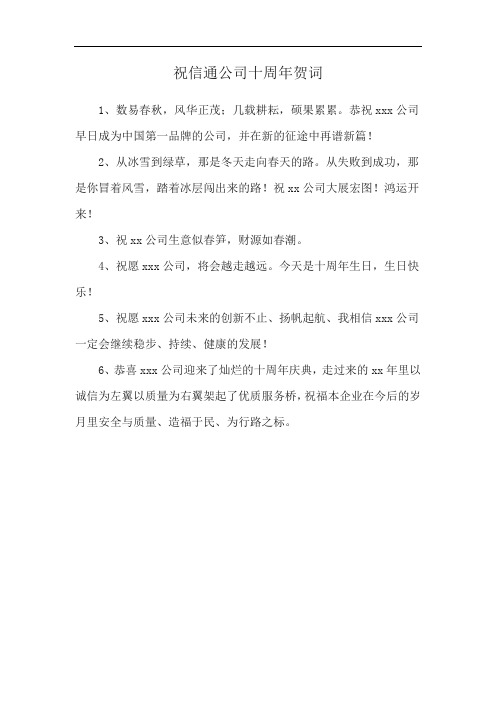 祝信通公司十周年贺词

1、数易春秋，风华正茂；几载耕耘，硕果累累。恭祝 xxx 公司早日成为中国第一品牌的公司，并在新的征途中再谱新篇！

2、从冰雪到绿草，那是冬天走向春天的路。从失败到成功，那是你冒着风雪，踏着冰层闯出来的路！祝 xx 公司大展宏图！鸿运开来！

3、祝 xx 公司生意似春笋，财源如春潮。

4、祝愿 xxx 公司，将会越走越远。今天是十周年生日，生日快乐！

5、祝愿 xxx 公司未来的创新不止、扬帆起航、我相信 xxx 公司一定会继续稳步、持续、健康的发展！

6、恭喜 xxx 公司迎来了灿烂的十周年庆典，走过来的 xx 年里以诚信为左翼以质量为右翼架起了优质服务桥，祝福本企业在今后的岁月里安全与质量、造福于民、为行路之标。